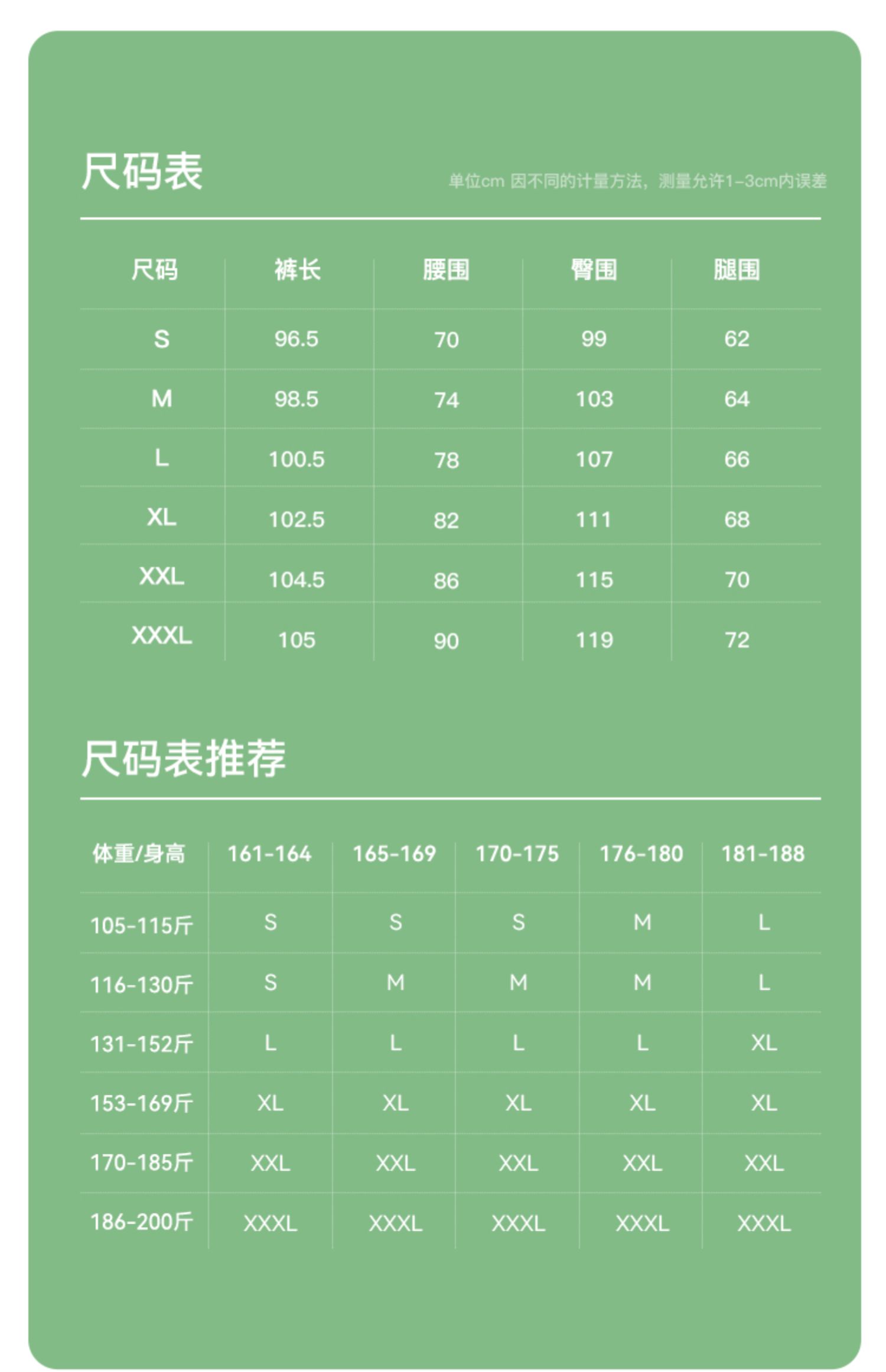 尺码表

单位cm 因不同的计量方法，测量允许1-3cm内误差

| 尺码 | 裤长 | 腰围 | 臀围 | 腿围 |
|---|---|---|---|---|
| S | 96.5 | 70 | 99 | 62 |
| M | 98.5 | 74 | 103 | 64 |
| L | 100.5 | 78 | 107 | 66 |
| XL | 102.5 | 82 | 111 | 68 |
| XXL | 104.5 | 86 | 115 | 70 |
| XXXL | 105 | 90 | 119 | 72 |

尺码表推荐

| 体重/身高 | 161-164 | 165-169 | 170-175 | 176-180 | 181-188 |
|---|---|---|---|---|---|
| 105-115斤 | S | S | S | M | L |
| 116-130斤 | S | M | M | M | L |
| 131-152斤 | L | L | L | L | XL |
| 153-169斤 | XL | XL | XL | XL | XL |
| 170-185斤 | XXL | XXL | XXL | XXL | XXL |
| 186-200斤 | XXXL | XXXL | XXXL | XXXL | XXXL |